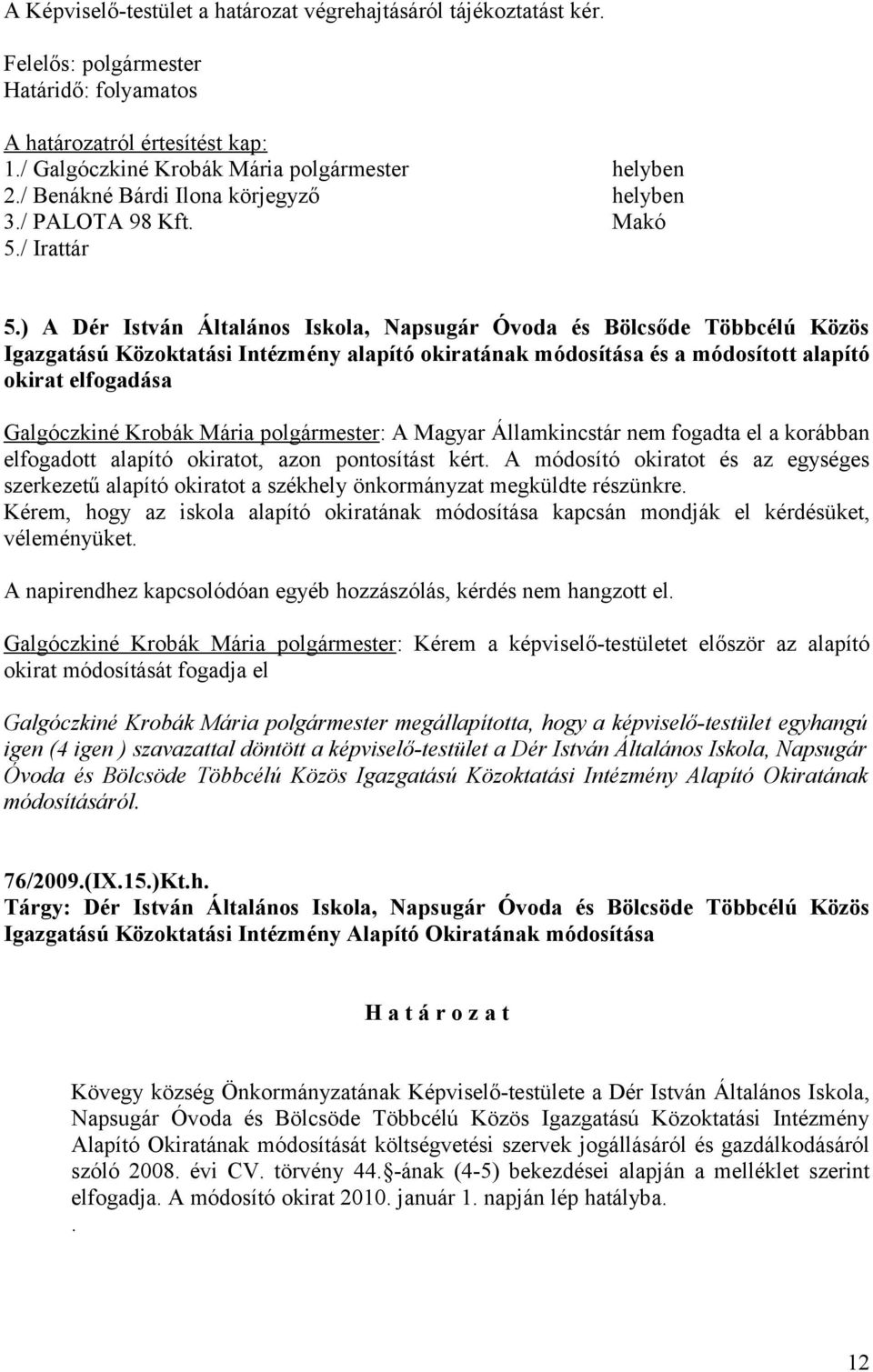 A Képviselő-testület a határozat végrehajtásáról tájékoztatást kér.

Felelős: polgármester
Határidő: folyamatos

A határozatról értesítést kap:
1./ Galgóczkiné Krobák Mária polgármester helyben
2./ Benákné Bárdi Ilona körjegyző helyben
3./ PALOTA 98 Kft. Makó
5./ Irattár

5.) A Dér István Általános Iskola, Napsugár Óvoda és Bölcsőde Többcélú Közös Igazgatású Közoktatási Intézmény alapító okiratának módosítása és a módosított alapító okirat elfogadása

Galgóczkiné Krobák Mária polgármester: A Magyar Államkincstár nem fogadta el a korábban elfogadott alapító okiratot, azon pontosítást kért. A módosító okiratot és az egységes szerkezetű alapító okiratot a székhely önkormányzat megküldte részünkre.
Kérem, hogy az iskola alapító okiratának módosítása kapcsán mondják el kérdésüket, véleményüket.

A napirendhez kapcsolódóan egyéb hozzászólás, kérdés nem hangzott el.

Galgóczkiné Krobák Mária polgármester: Kérem a képviselő-testületet először az alapító okirat módosítását fogadja el

Galgóczkiné Krobák Mária polgármester megállapította, hogy a képviselő-testület egyhangú igen (4 igen ) szavazattal döntött a képviselő-testület a Dér István Általános Iskola, Napsugár Óvoda és Bölcsöde Többcélú Közös Igazgatású Közoktatási Intézmény Alapító Okiratának módosításáról.

76/2009.(IX.15.)Kt.h.
Tárgy: Dér István Általános Iskola, Napsugár Óvoda és Bölcsöde Többcélú Közös Igazgatású Közoktatási Intézmény Alapító Okiratának módosítása

H a t á r o z a t

Kövegy község Önkormányzatának Képviselő-testülete a Dér István Általános Iskola, Napsugár Óvoda és Bölcsöde Többcélú Közös Igazgatású Közoktatási Intézmény Alapító Okiratának módosítását költségvetési szervek jogállásáról és gazdálkodásáról szóló 2008. évi CV. törvény 44. -ának (4-5) bekezdései alapján a melléklet szerint elfogadja. A módosító okirat 2010. január 1. napján lép hatályba.
.

12